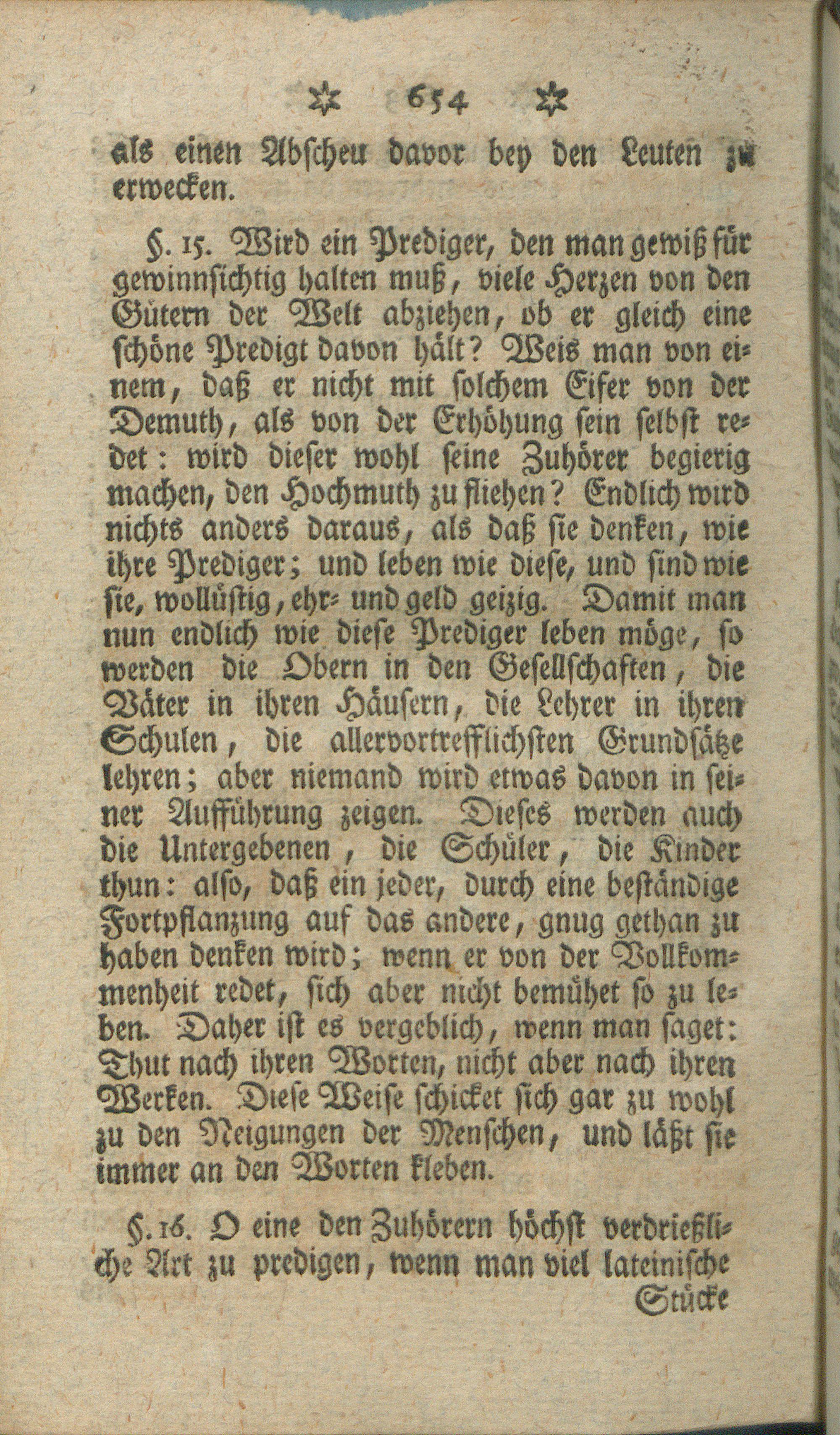 ✡ 654 ✡

als einen Abscheu davor bey den Leuten zu erwecken.

§. 15. Wird ein Prediger, den man gewiß für gewinnsichtig halten muß, viele Herzen von den Gütern der Welt abziehen, ob er gleich eine schöne Predigt davon hält? Weis man von einem, daß er nicht mit solchem Eifer von der Demuth, als von der Erhöhung sein selbst redet: wird dieser wohl seine Zuhörer begierig machen, den Hochmuth zu fliehen? Endlich wird nichts anders daraus, als daß sie denken, wie ihre Prediger; und leben wie diese, und sind wie sie, wollüstig, ehr- und geld geizig. Damit man nun endlich wie diese Prediger leben möge, so werden die Obern in den Gesellschaften, die Väter in ihren Häusern, die Lehrer in ihren Schulen, die allervortrefflichsten Grundsätze lehren; aber niemand wird etwas davon in seiner Aufführung zeigen. Dieses werden auch die Untergebenen, die Schüler, die Kinder thun: also, daß ein jeder, durch eine beständige Fortpflanzung auf das andere, gnug gethan zu haben denken wird; wenn er von der Vollkommenheit redet, sich aber nicht bemühet so zu leben. Daher ist es vergeblich, wenn man saget: Thut nach ihren Worten, nicht aber nach ihren Werken. Diese Weise schicket sich gar zu wohl zu den Neigungen der Menschen, und läßt sie immer an den Worten kleben.

§. 16. O eine den Zuhörern höchst verdrießliche Art zu predigen, wenn man viel lateinische Stücke